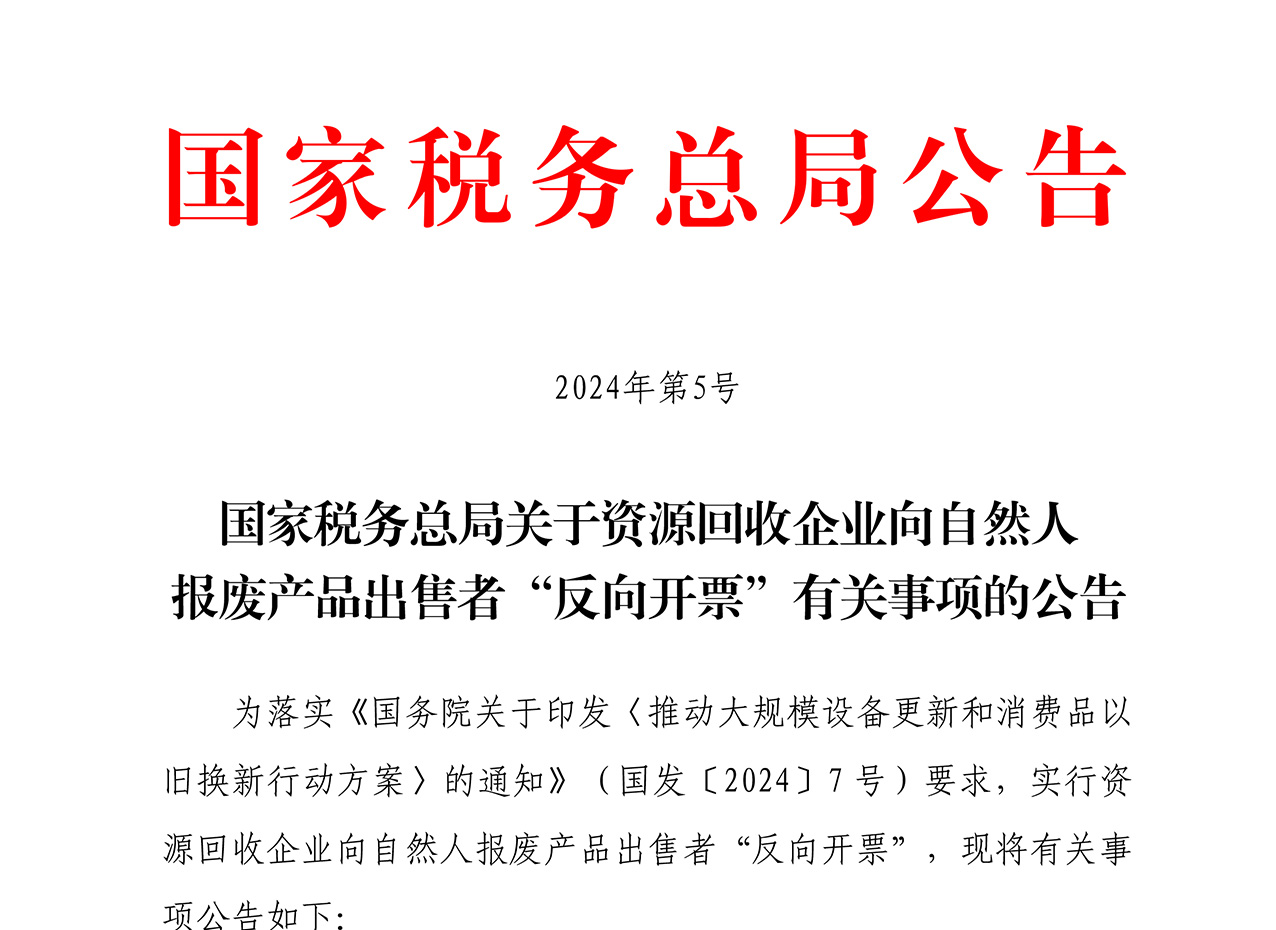 国家税务总局公告

2024年第5号

国家税务总局关于资源回收企业向自然人报废产品出售者“反向开票”有关事项的公告

为落实《国务院关于印发〈推动大规模设备更新和消费品以旧换新行动方案〉的通知》（国发〔2024〕7号）要求，实行资源回收企业向自然人报废产品出售者“反向开票”，现将有关事项公告如下：